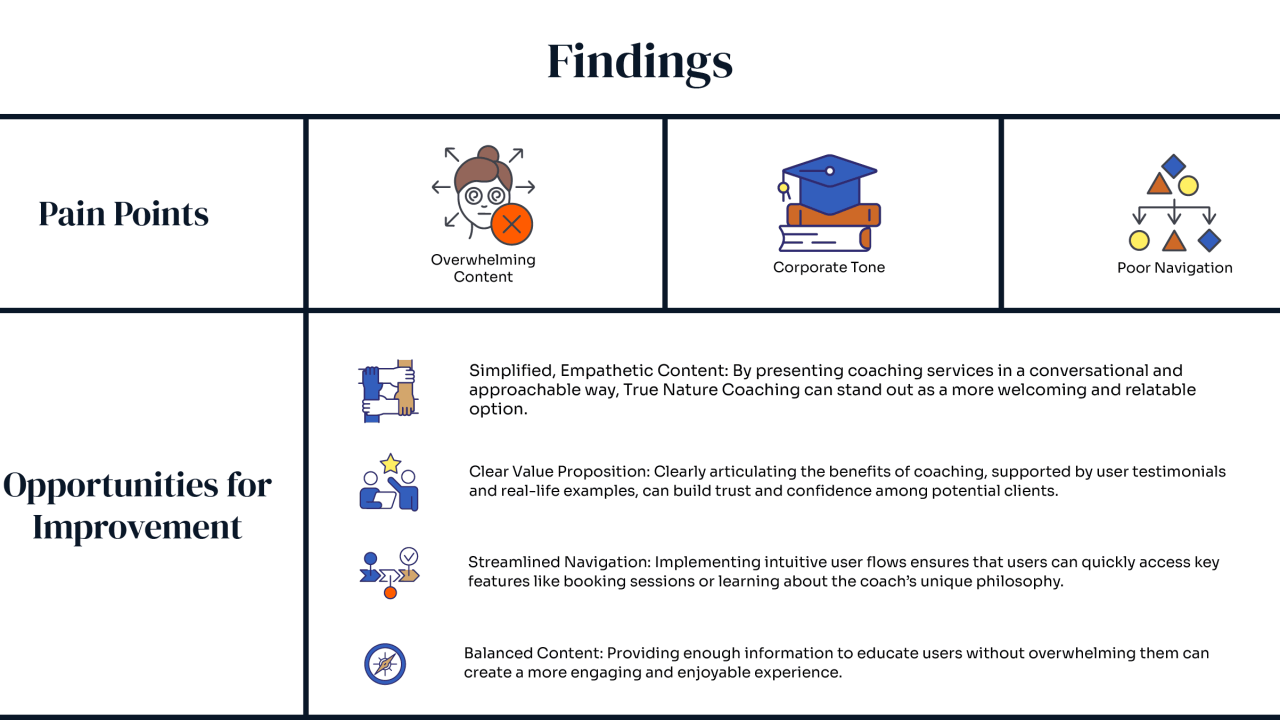 Findings

| Pain Points | Overwhelming Content | Corporate Tone | Poor Navigation |
|---|---|---|---|

Opportunities for Improvement

Simplified, Empathetic Content: By presenting coaching services in a conversational and approachable way, True Nature Coaching can stand out as a more welcoming and relatable option.

Clear Value Proposition: Clearly articulating the benefits of coaching, supported by user testimonials and real-life examples, can build trust and confidence among potential clients.

Streamlined Navigation: Implementing intuitive user flows ensures that users can quickly access key features like booking sessions or learning about the coach's unique philosophy.

Balanced Content: Providing enough information to educate users without overwhelming them can create a more engaging and enjoyable experience.